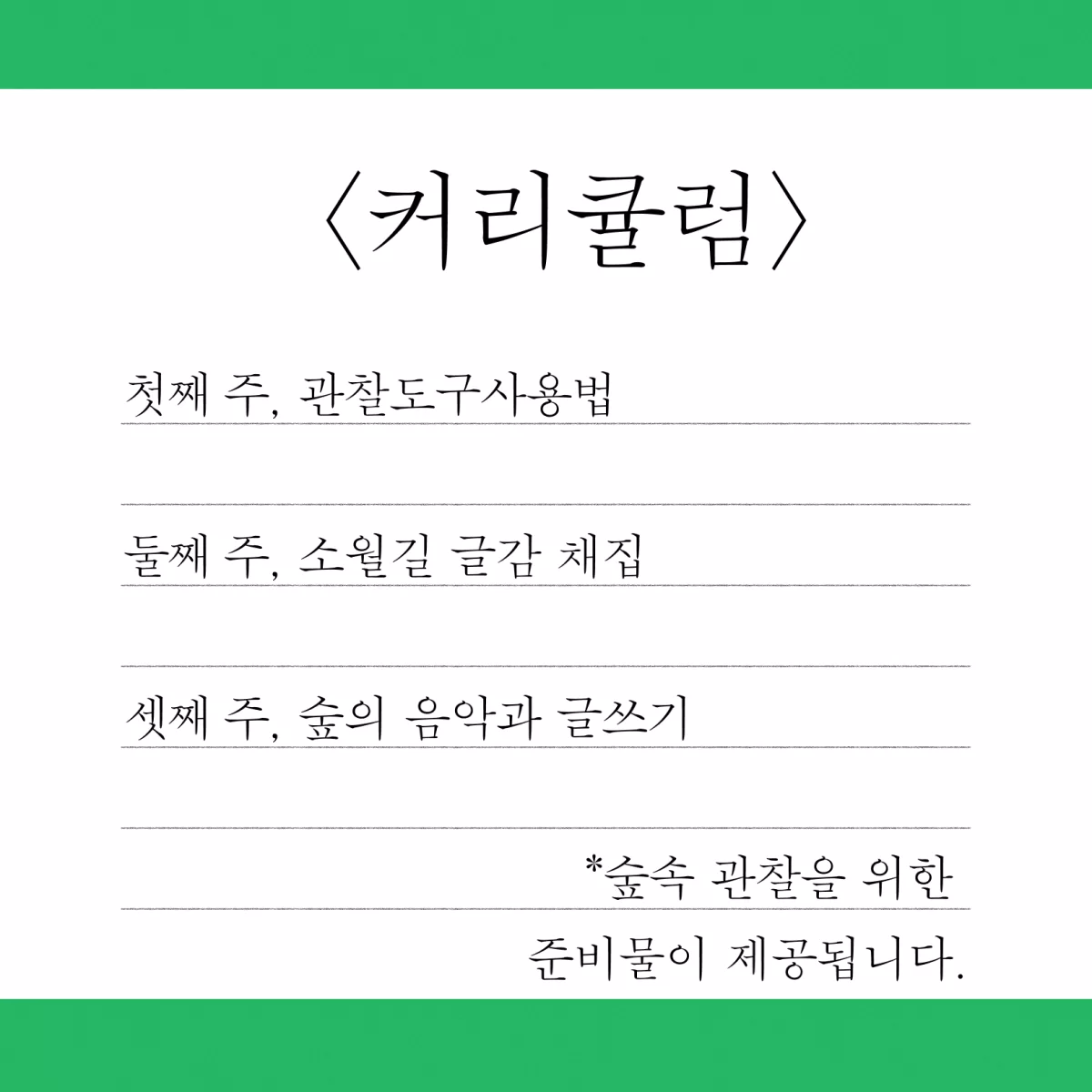 〈커리큘럼〉

첫째 주, 관찰도구사용법

둘째 주, 소월길 글감 채집

셋째 주, 숲의 음악과 글쓰기

*숲속 관찰을 위한
준비물이 제공됩니다.